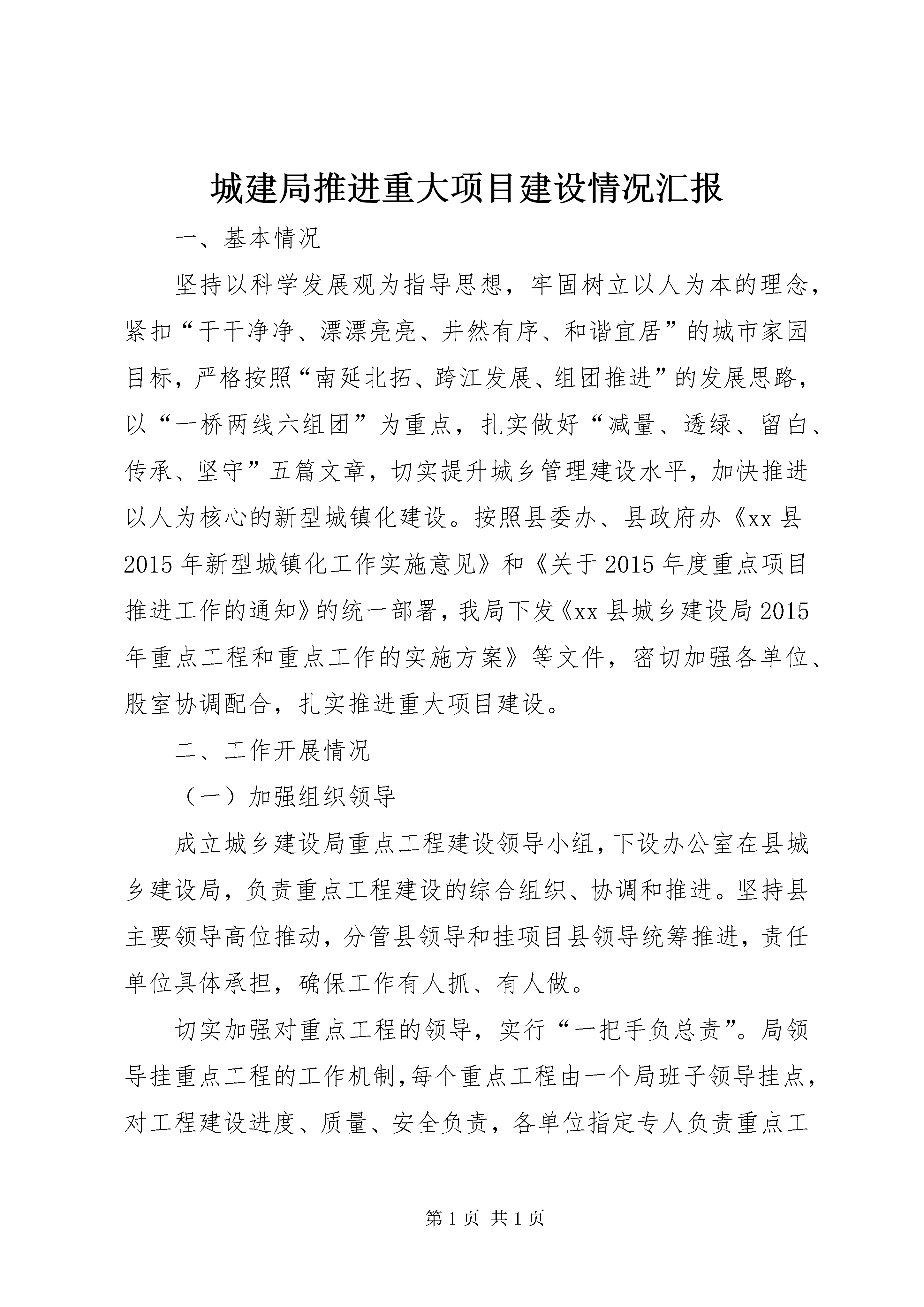 城建局推进重大项目建设情况汇报

一、基本情况

坚持以科学发展观为指导思想，牢固树立以人为本的理念，紧扣“干干净净、漂漂亮亮、井然有序、和谐宜居”的城市家园目标，严格按照“南延北拓、跨江发展、组团推进”的发展思路，以“一桥两线六组团”为重点，扎实做好“减量、透绿、留白、传承、坚守”五篇文章，切实提升城乡管理建设水平，加快推进以人为核心的新型城镇化建设。按照县委办、县政府办《xx县2015年新型城镇化工作实施意见》和《关于2015年度重点项目推进工作的通知》的统一部署，我局下发《xx县城乡建设局2015年重点工程和重点工作的实施方案》等文件，密切加强各单位、股室协调配合，扎实推进重大项目建设。

二、工作开展情况

（一）加强组织领导

成立城乡建设局重点工程建设领导小组，下设办公室在县城乡建设局，负责重点工程建设的综合组织、协调和推进。坚持县主要领导高位推动，分管县领导和挂项目县领导统筹推进，责任单位具体承担，确保工作有人抓、有人做。

切实加强对重点工程的领导，实行“一把手负总责”。局领导挂重点工程的工作机制，每个重点工程由一个局班子领导挂点，对工程建设进度、质量、安全负责，各单位指定专人负责重点工

第1页 共1页